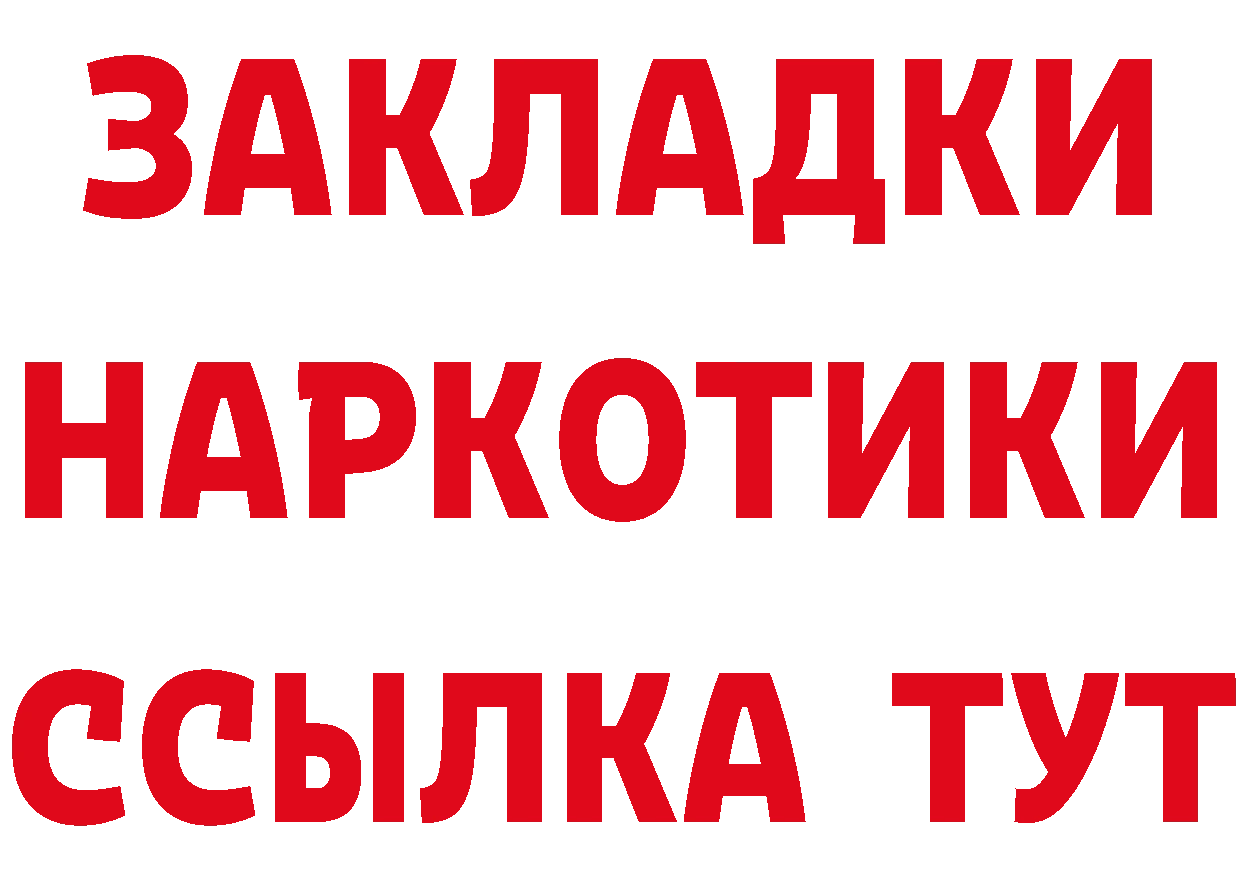 ЗАКЛАДКИ
НАРКОТИКИ
ССЫЛКА ТУТ